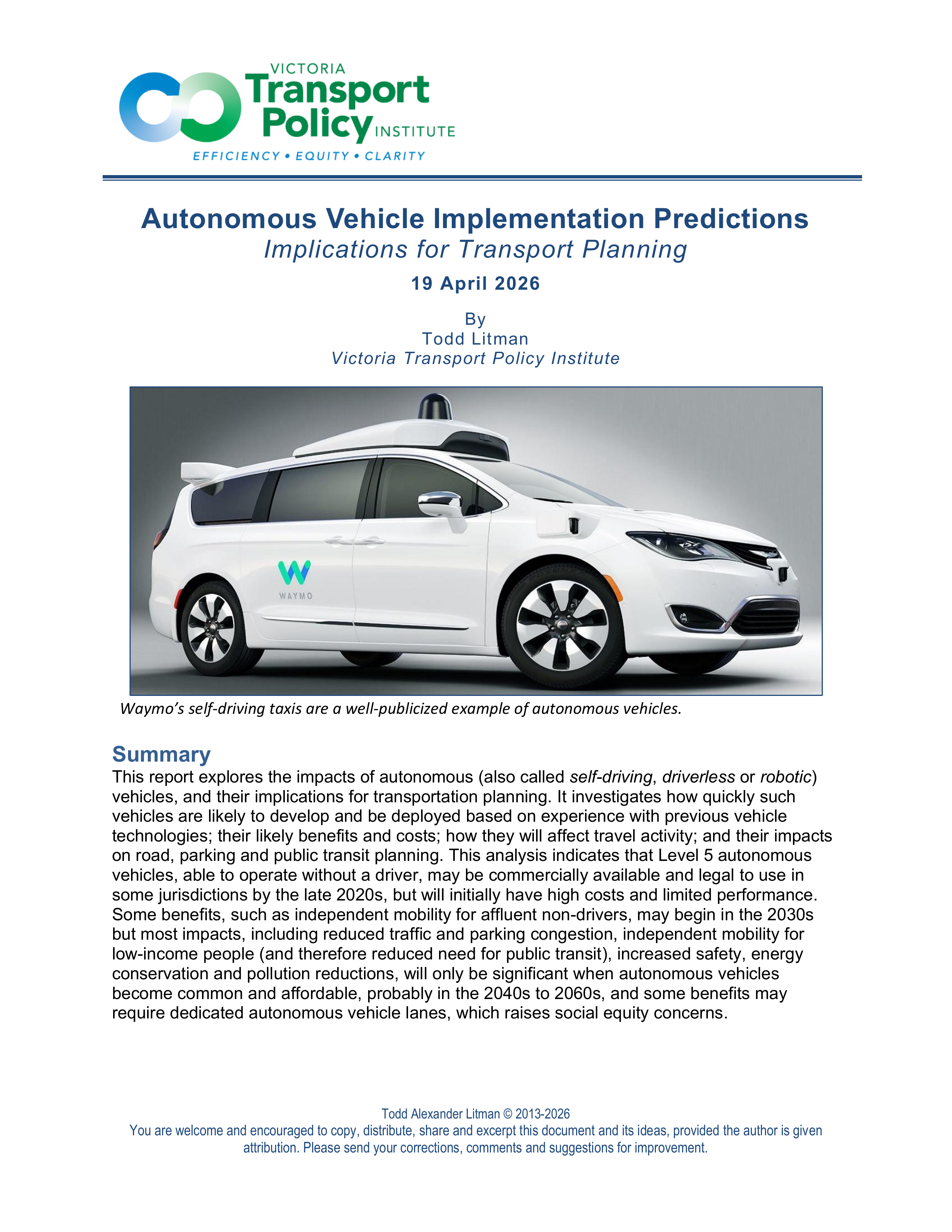 VICTORIA
Transport
Policy INSTITUTE
EFFICIENCY • EQUITY • CLARITY

Autonomous Vehicle Implementation Predictions
Implications for Transport Planning
19 April 2026

By
Todd Litman
Victoria Transport Policy Institute

WAYMO

Waymo's self-driving taxis are a well-publicized example of autonomous vehicles.

Summary
This report explores the impacts of autonomous (also called self-driving, driverless or robotic) vehicles, and their implications for transportation planning. It investigates how quickly such vehicles are likely to develop and be deployed based on experience with previous vehicle technologies; their likely benefits and costs; how they will affect travel activity; and their impacts on road, parking and public transit planning. This analysis indicates that Level 5 autonomous vehicles, able to operate without a driver, may be commercially available and legal to use in some jurisdictions by the late 2020s, but will initially have high costs and limited performance. Some benefits, such as independent mobility for affluent non-drivers, may begin in the 2030s but most impacts, including reduced traffic and parking congestion, independent mobility for low-income people (and therefore reduced need for public transit), increased safety, energy conservation and pollution reductions, will only be significant when autonomous vehicles become common and affordable, probably in the 2040s to 2060s, and some benefits may require dedicated autonomous vehicle lanes, which raises social equity concerns.

Todd Alexander Litman © 2013-2026
You are welcome and encouraged to copy, distribute, share and excerpt this document and its ideas, provided the author is given attribution. Please send your corrections, comments and suggestions for improvement.